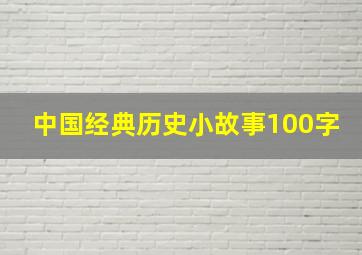 中国经典历史小故事100字